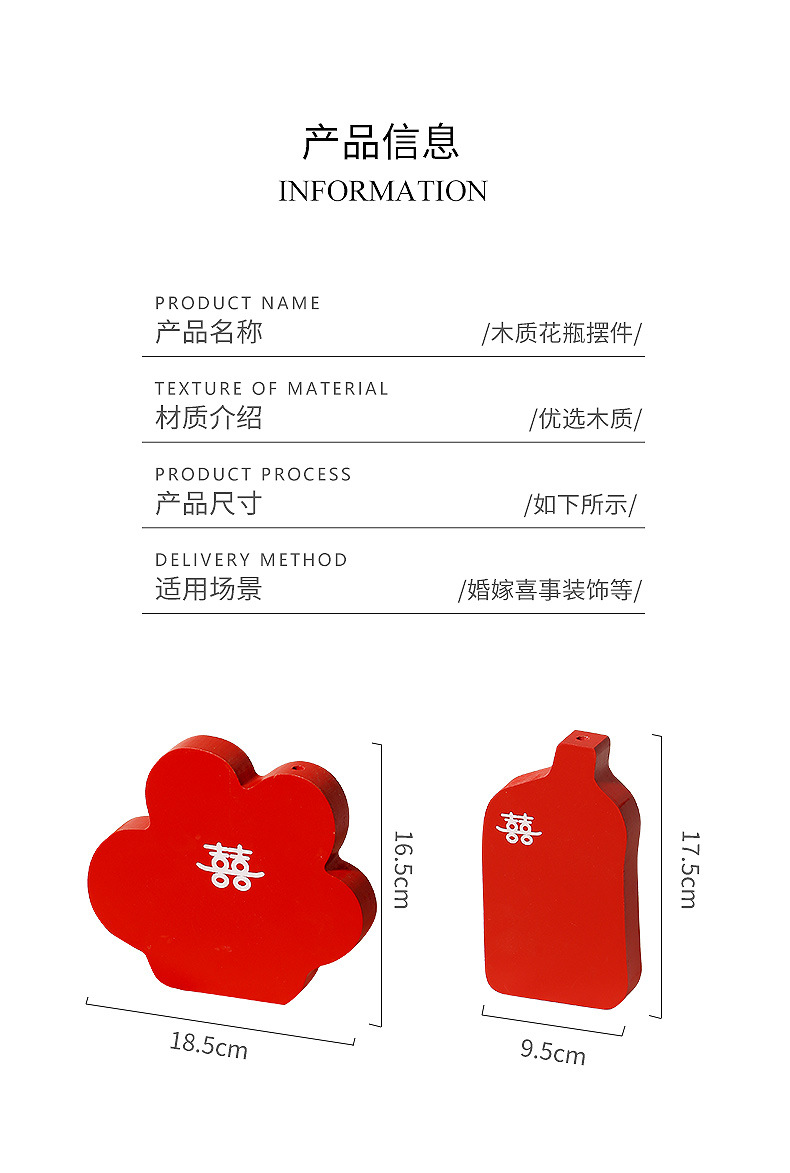 产品信息
INFORMATION

PRODUCT NAME
产品名称 /木质花瓶摆件/

TEXTURE OF MATERIAL
材质介绍 /优选木质/

PRODUCT PROCESS
产品尺寸 /如下所示/

DELIVERY METHOD
适用场景 /婚嫁喜事装饰等/

囍

16.5cm

18.5cm

囍

17.5cm

9.5cm